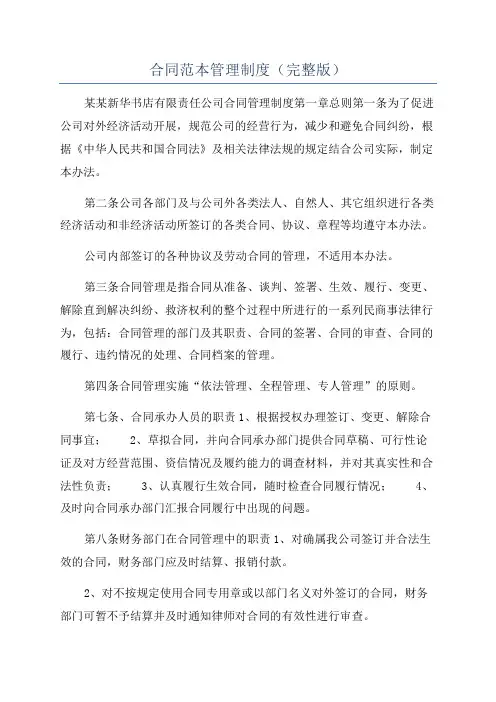 合同范本管理制度（完整版）

某某新华书店有限责任公司合同管理制度第一章总则第一条为了促进公司对外经济活动开展，规范公司的经营行为，减少和避免合同纠纷，根据《中华人民共和国合同法》及相关法律法规的规定结合公司实际，制定本办法。

第二条公司各部门及与公司外各类法人、自然人、其它组织进行各类经济活动和非经济活动所签订的各类合同、协议、章程等均遵守本办法。

公司内部签订的各种协议及劳动合同的管理，不适用本办法。

第三条合同管理是指合同从准备、谈判、签署、生效、履行、变更、解除直到解决纠纷、救济权利的整个过程中所进行的一系列民商事法律行为，包括：合同管理的部门及其职责、合同的签署、合同的审查、合同的履行、违约情况的处理、合同档案的管理。

第四条合同管理实施“依法管理、全程管理、专人管理”的原则。

第七条、合同承办人员的职责 1、根据授权办理签订、变更、解除合同事宜；　　2、草拟合同，并向合同承办部门提供合同草稿、可行性论证及对方经营范围、资信情况及履约能力的调查材料，并对其真实性和合法性负责；　　3、认真履行生效合同，随时检查合同履行情况；　　4、及时向合同承办部门汇报合同履行中出现的问题。

第八条财务部门在合同管理中的职责 1、对确属我公司签订并合法生效的合同，财务部门应及时结算、报销付款。

2、对不按规定使用合同专用章或以部门名义对外签订的合同，财务部门可暂不予结算并及时通知律师对合同的有效性进行审查。